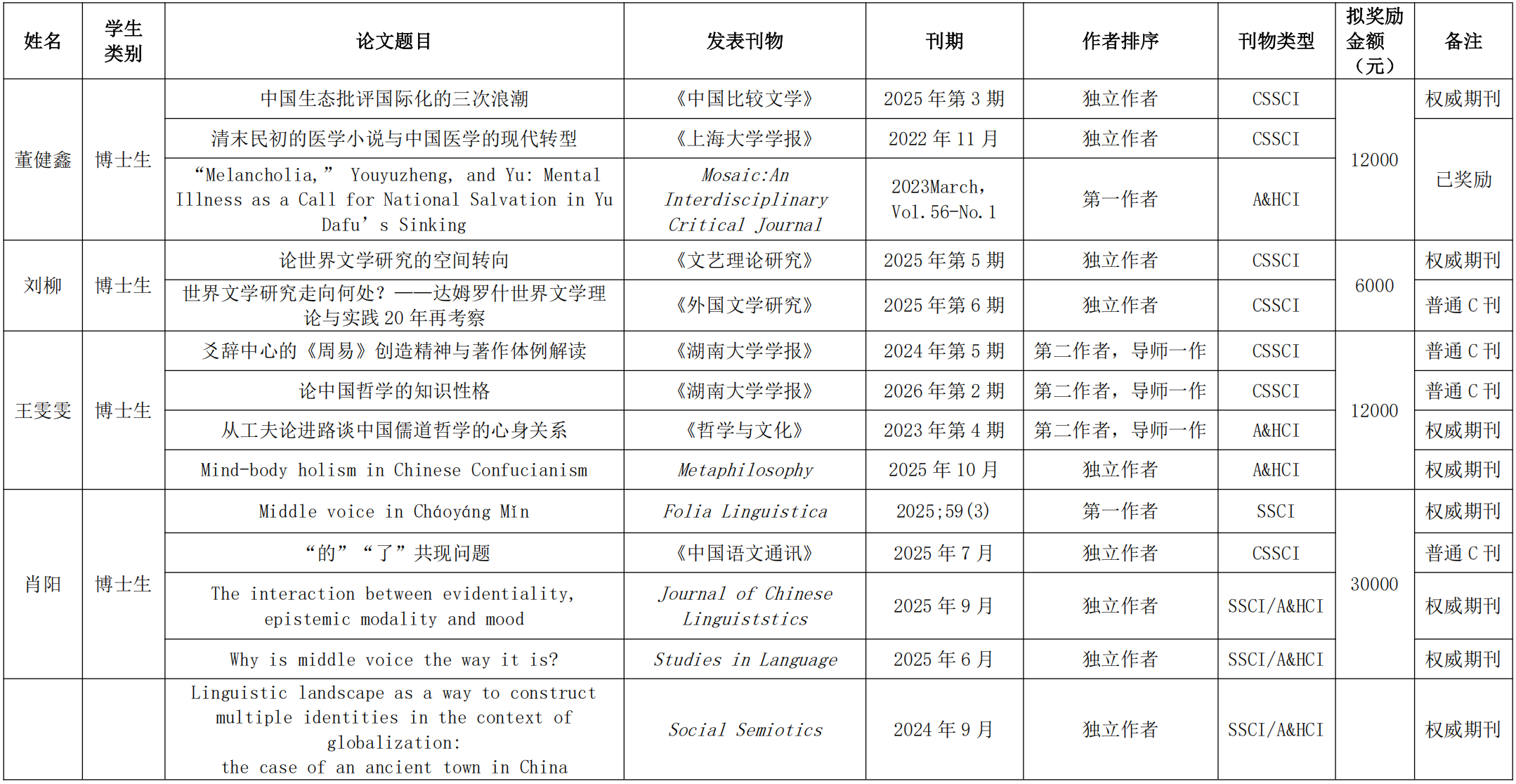 | 姓名 | 学生类别 | 论文题目 | 发表刊物 | 刊期 | 作者排序 | 刊物类型 | 拟奖励金额（元） | 备注 |
|---|---|---|---|---|---|---|---|---|
| 董健鑫 | 博士生 | 中国生态批评国际化的三次浪潮 | 《中国比较文学》 | 2025 年第 3 期 | 独立作者 | CSSCI | 12000 | 权威期刊 |
| | | 清末民初的医学小说与中国医学的现代转型 | 《上海大学学报》 | 2022 年 11 月 | 独立作者 | CSSCI | | 已奖励 |
| | | “Melancholia,” Youyuzheng, and Yu: Mental Illness as a Call for National Salvation in Yu Dafu’s Sinking | Mosaic:An Interdisciplinary Critical Journal | 2023March, Vol.56-No.1 | 第一作者 | A&HCI | | |
| 刘柳 | 博士生 | 论世界文学研究的空间转向 | 《文艺理论研究》 | 2025 年第 5 期 | 独立作者 | CSSCI | 6000 | 权威期刊 |
| | | 世界文学研究走向何处？——达姆罗什世界文学理论与实践 20 年再考察 | 《外国文学研究》 | 2025 年第 6 期 | 独立作者 | CSSCI | | 普通 C 刊 |
| 王雯雯 | 博士生 | 爻辞中心的《周易》创造精神与著作体例解读 | 《湖南大学学报》 | 2024 年第 5 期 | 第二作者，导师一作 | CSSCI | 12000 | 普通 C 刊 |
| | | 论中国哲学的知识性格 | 《湖南大学学报》 | 2026 年第 2 期 | 第二作者，导师一作 | CSSCI | | 普通 C 刊 |
| | | 从工夫论进路谈中国儒道哲学的心身关系 | 《哲学与文化》 | 2023 年第 4 期 | 第二作者，导师一作 | A&HCI | | 权威期刊 |
| | | Mind-body holism in Chinese Confucianism | Metaphilosophy | 2025 年 10 月 | 独立作者 | A&HCI | | 权威期刊 |
| 肖阳 | 博士生 | Middle voice in Cháoyáng Mǐn | Folia Linguistica | 2025;59(3) | 第一作者 | SSCI | 30000 | 权威期刊 |
| | | “的”“了”共现问题 | 《中国语文通讯》 | 2025 年 7 月 | 独立作者 | CSSCI | | 普通 C 刊 |
| | | The interaction between evidentiality, epistemic modality and mood | Journal of Chinese Linguiststics | 2025 年 9 月 | 独立作者 | SSCI/A&HCI | | 权威期刊 |
| | | Why is middle voice the way it is? | Studies in Language | 2025 年 6 月 | 独立作者 | SSCI/A&HCI | | 权威期刊 |
| | | Linguistic landscape as a way to construct multiple identities in the context of globalization: the case of an ancient town in China | Social Semiotics | 2024 年 9 月 | 独立作者 | SSCI/A&HCI | | 权威期刊 |